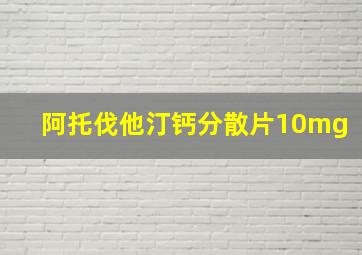 阿托伐他汀钙分散片10mg